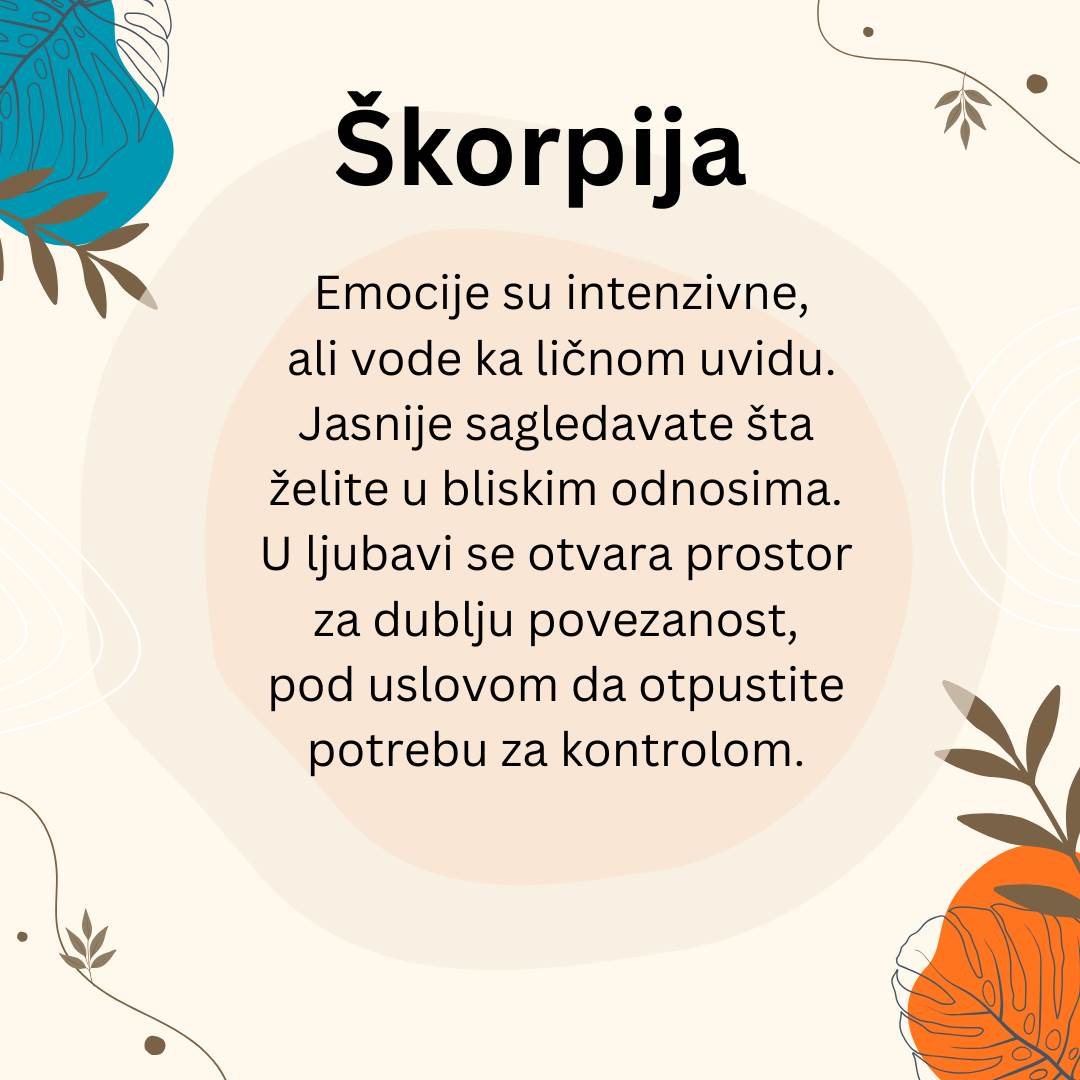 Škorpija

Emocije su intenzivne, ali vode ka ličnom uvidu. Jasnije sagledavate šta želite u bliskim odnosima. U ljubavi se otvara prostor za dublju povezanost, pod uslovom da otpustite potrebu za kontrolom.